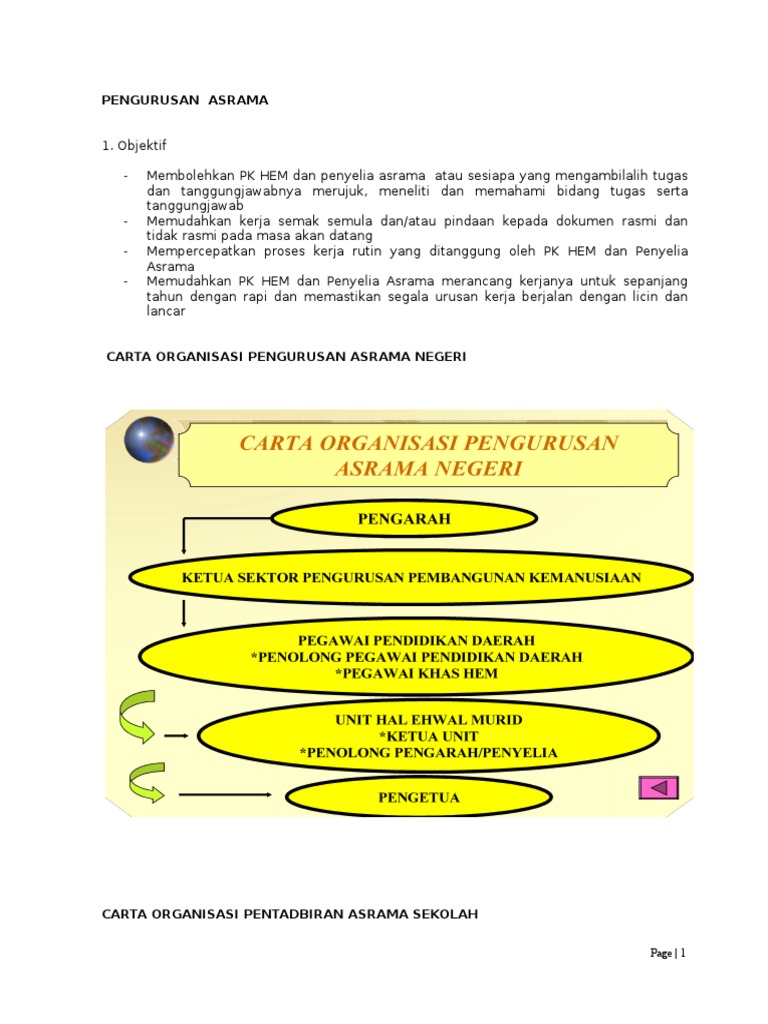 PENGURUSAN ASRAMA

1. Objektif

- Membolehkan PK HEM dan penyelia asrama atau sesiapa yang mengambilalih tugas dan tanggungjawabnya merujuk, meneliti dan memahami bidang tugas serta tanggungjawab
- Memudahkan kerja semak semula dan/atau pindaan kepada dokumen rasmi dan tidak rasmi pada masa akan datang
- Mempercepatkan proses kerja rutin yang ditanggung oleh PK HEM dan Penyelia Asrama
- Memudahkan PK HEM dan Penyelia Asrama merancang kerjanya untuk sepanjang tahun dengan rapi dan memastikan segala urusan kerja berjalan dengan licin dan lancar

CARTA ORGANISASI PENGURUSAN ASRAMA NEGERI

CARTA ORGANISASI PENGURUSAN ASRAMA NEGERI

PENGARAH

KETUA SEKTOR PENGURUSAN PEMBANGUNAN KEMANUSIAAN

PEGAWAI PENDIDIKAN DAERAH
*PENOLONG PEGAWAI PENDIDIKAN DAERAH
*PEGAWAI KHAS HEM

UNIT HAL EHWAL MURID
*KETUA UNIT
*PENOLONG PENGARAH/PENYELIA

PENGETUA

CARTA ORGANISASI PENTADBIRAN ASRAMA SEKOLAH

Page | 1